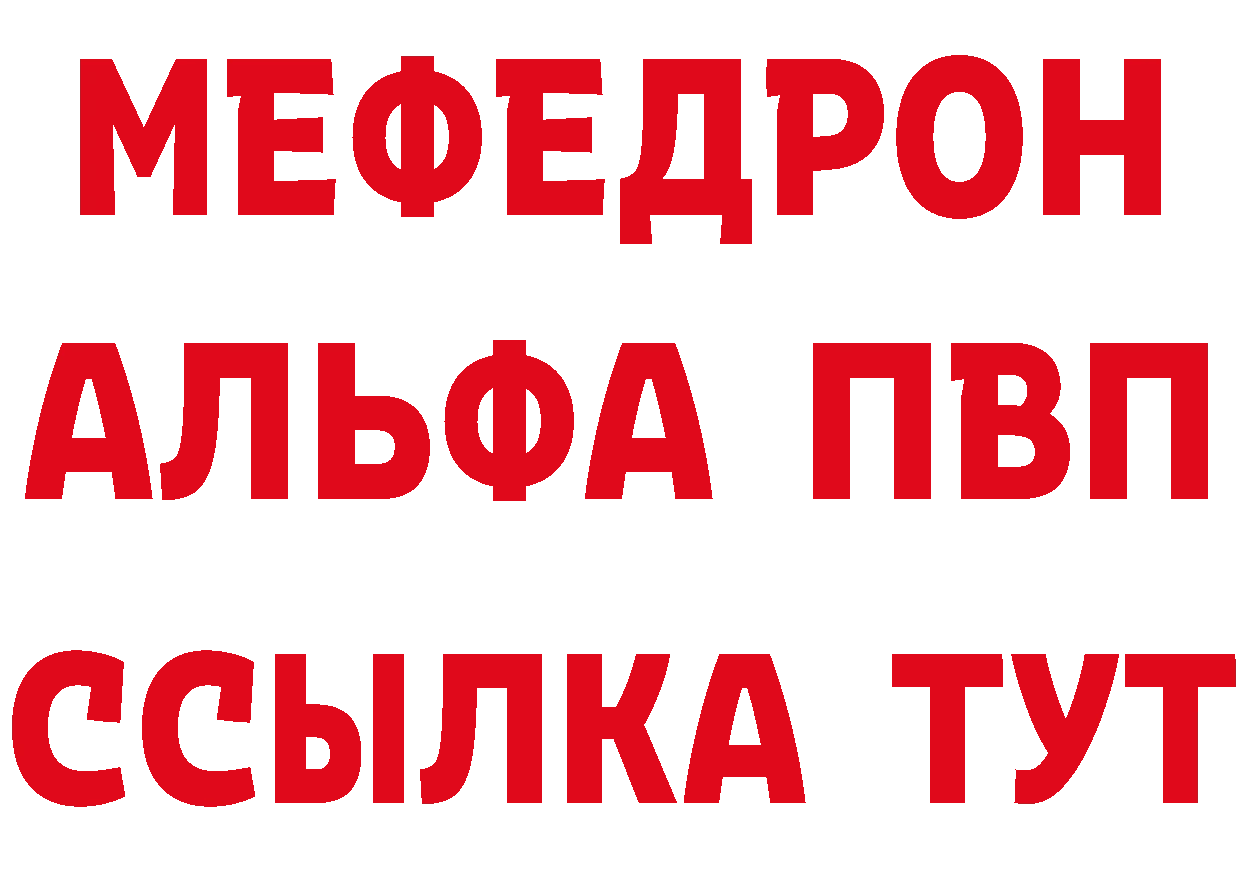 МЕФЕДРОН
АЛЬФА ПВП
ССЫЛКА ТУТ